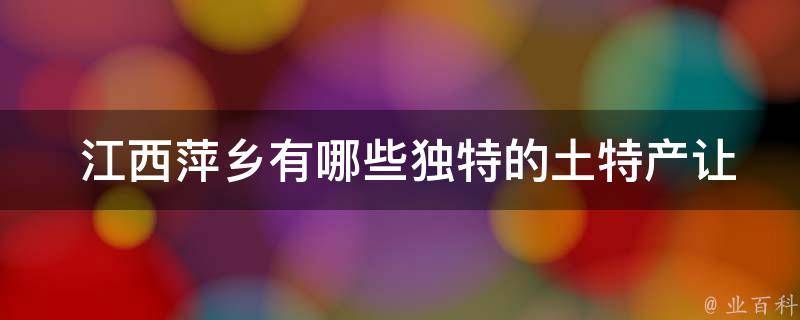 江西萍乡有哪些独特的土特产让

@ 业百科